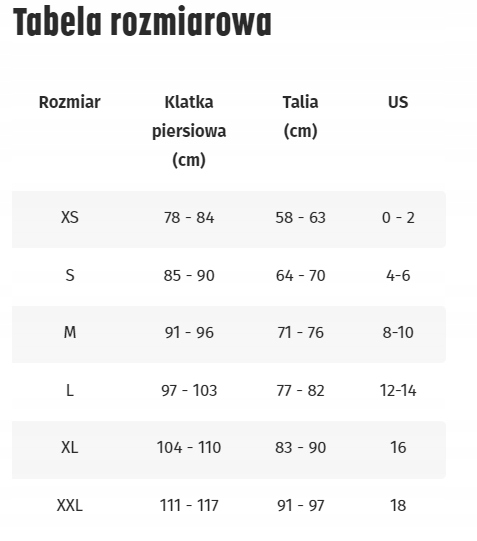 Tabela rozmiarowa

| Rozmiar | Klatka piersiowa (cm) | Talia (cm) | US |
|---|---|---|---|
| XS | 78 - 84 | 58 - 63 | 0 - 2 |
| S | 85 - 90 | 64 - 70 | 4-6 |
| M | 91 - 96 | 71 - 76 | 8-10 |
| L | 97 - 103 | 77 - 82 | 12-14 |
| XL | 104 - 110 | 83 - 90 | 16 |
| XXL | 111 - 117 | 91 - 97 | 18 |